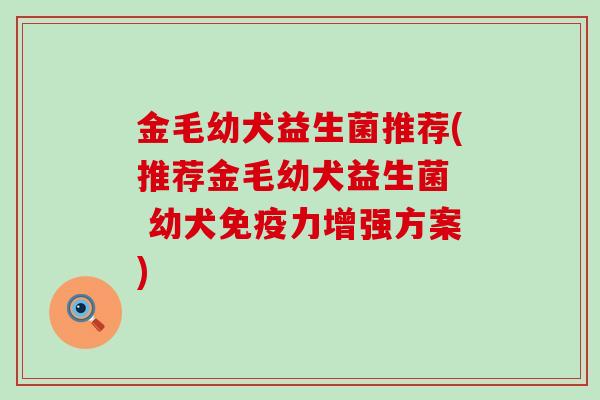 金毛幼犬益生菌推荐(推荐金毛幼犬益生菌 幼犬免疫力增强方案)